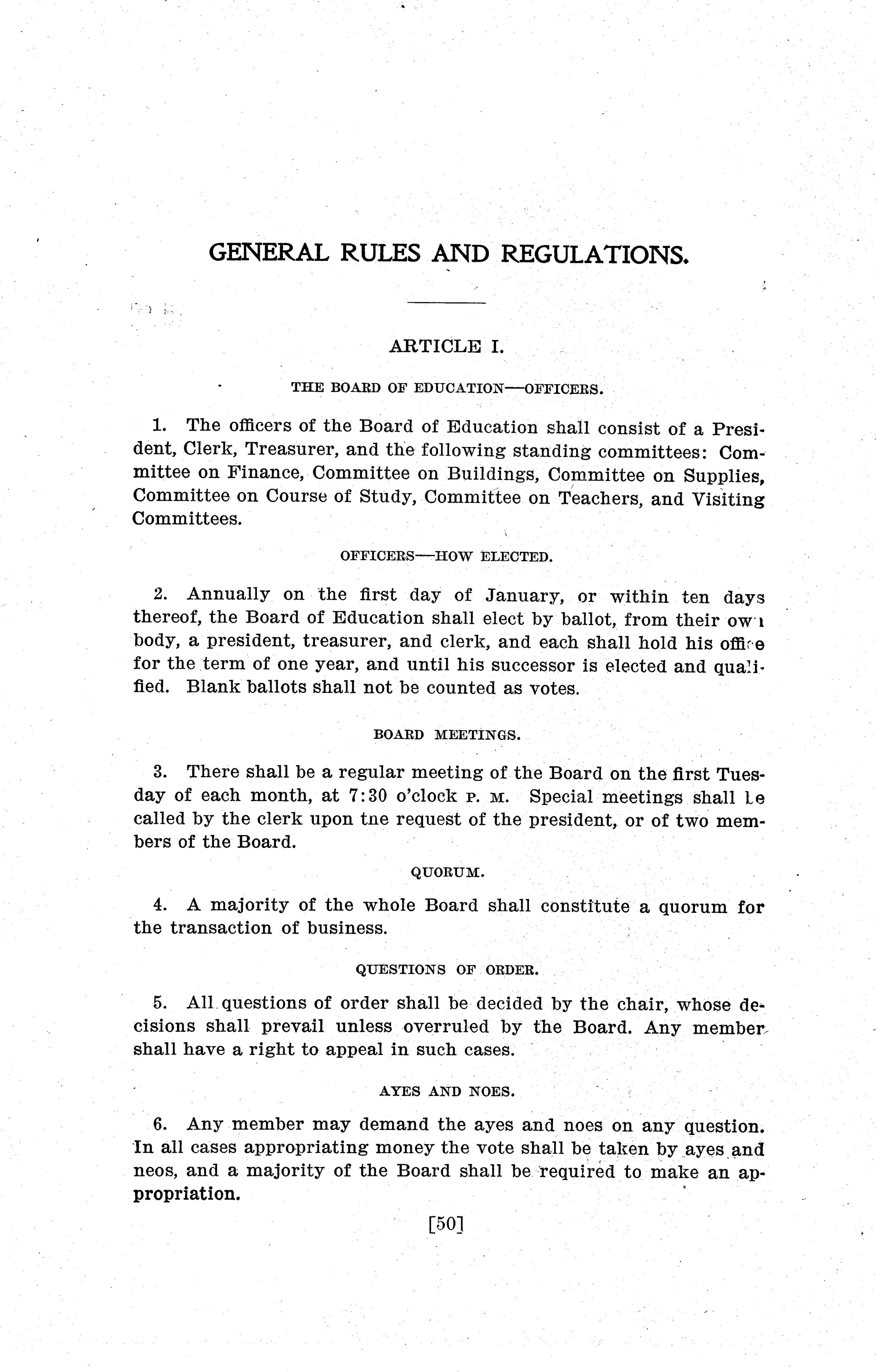 GENERAL RULES AND REGULATIONS.

ARTICLE I.

THE BOARD OF EDUCATION—OFFICERS.

1. The officers of the Board of Education shall consist of a President, Clerk, Treasurer, and the following standing committees: Committee on Finance, Committee on Buildings, Committee on Supplies, Committee on Course of Study, Committee on Teachers, and Visiting Committees.

OFFICERS—HOW ELECTED.

2. Annually on the first day of January, or within ten days thereof, the Board of Education shall elect by ballot, from their own body, a president, treasurer, and clerk, and each shall hold his office for the term of one year, and until his successor is elected and qualified. Blank ballots shall not be counted as votes.

BOARD MEETINGS.

3. There shall be a regular meeting of the Board on the first Tuesday of each month, at 7:30 o'clock P. M. Special meetings shall be called by the clerk upon tne request of the president, or of two members of the Board.

QUORUM.

4. A majority of the whole Board shall constitute a quorum for the transaction of business.

QUESTIONS OF ORDER.

5. All questions of order shall be decided by the chair, whose decisions shall prevail unless overruled by the Board. Any member shall have a right to appeal in such cases.

AYES AND NOES.

6. Any member may demand the ayes and noes on any question. In all cases appropriating money the vote shall be taken by ayes and neos, and a majority of the Board shall be required to make an appropriation.

[50]